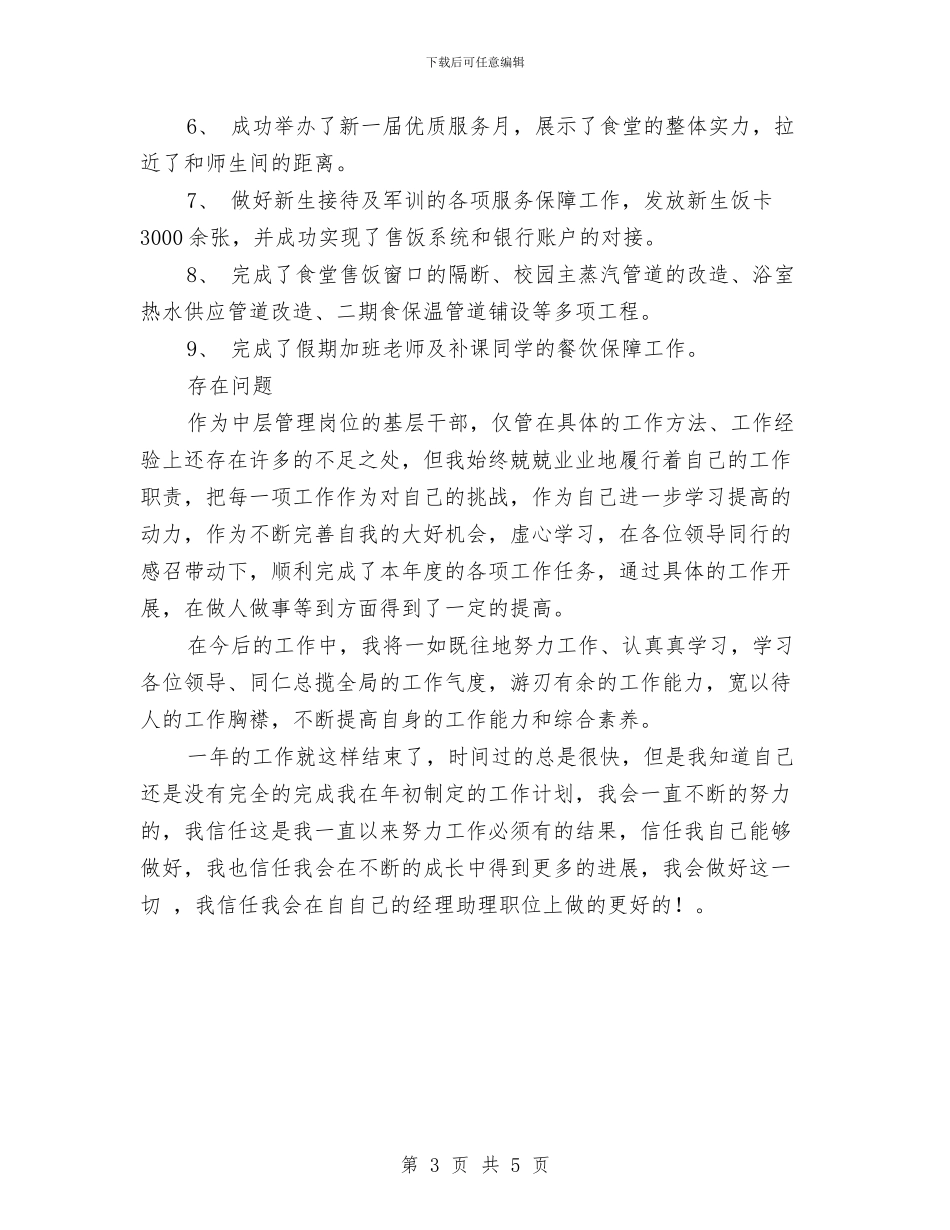 下载后可任意编辑

6、 成功举办了新一届优质服务月，展示了食堂的整体实力，拉近了和师生间的距离。

7、 做好新生接待及军训的各项服务保障工作，发放新生饭卡3000余张，并成功实现了售饭系统和银行账户的对接。

8、 完成了食堂售饭窗口的隔断、校园主蒸汽管道的改造、浴室热水供应管道改造、二期食保温管道铺设等多项工程。

9、 完成了假期加班老师及补课同学的餐饮保障工作。

存在问题

作为中层管理岗位的基层干部，仅管在具体的工作方法、工作经验上还存在许多的不足之处，但我始终兢兢业业地履行着自己的工作职责，把每一项工作作为对自己的挑战，作为自己进一步学习提高的动力，作为不断完善自我的大好机会，虚心学习，在各位领导同行的感召带动下，顺利完成了本年度的各项工作任务，通过具体的工作开展，在做人做事等到方面得到了一定的提高。

在今后的工作中，我将一如既往地努力工作、认真真学习，学习各位领导、同仁总揽全局的工作气度，游刃有余的工作能力，宽以待人的工作胸襟，不断提高自身的工作能力和综合素养。

一年的工作就这样结束了，时间过的总是很快，但是我知道自己还是没有完全的完成我在年初制定的工作计划，我会一直不断的努力的，我信任这是我一直以来努力工作必须有的结果，信任我自己能够做好，我也信任我会在不断的成长中得到更多的进展，我会做好这一切 ，我信任我会在自自己的经理助理职位上做的更好的！。

第 3 页 共 5 页